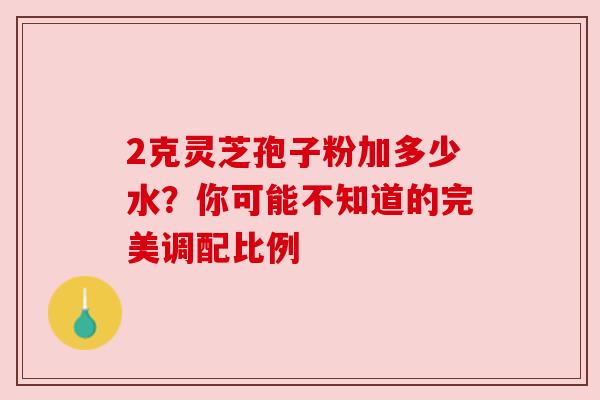 2克灵芝孢子粉加多少水？你可能不知道的完美调配比例